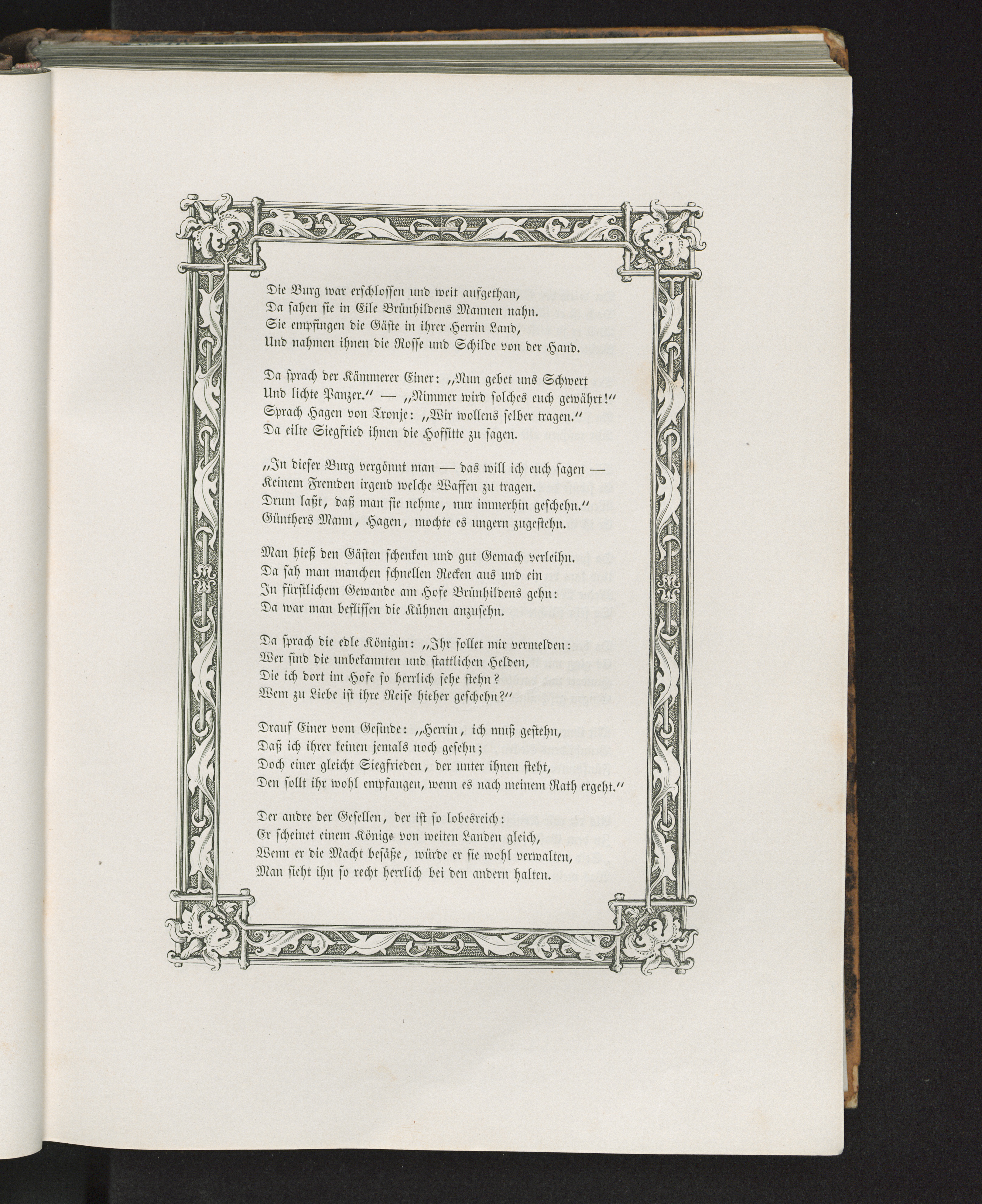 Die Burg war erschlossen und weit aufgethan,
Da sahen sie in Eile Brünhildens Mannen nahn.
Sie empfingen die Gäste in ihrer Herrin Land,
Und nahmen ihnen die Rosse und Schilde von der Hand.

Da sprach der Kämmerer Einer: „Nun gebet uns Schwert
Und lichte Panzer.“ — „Nimmer wird solches euch gewährt!“
Sprach Hagen von Tronje: „Wir wollens selber tragen.“
Da eilte Siegfried ihnen die Hofsitte zu sagen.

„In dieser Burg vergönnt man — das will ich euch sagen —
Keinem Fremden irgend welche Waffen zu tragen.
Drum laßt, daß man sie nehme, nur immerhin geschehn.“
Günthers Mann, Hagen, mochte es ungern zugestehn.

Man hieß den Gästen schenken und gut Gemach verleihn.
Da sah man manchen schnellen Recken aus und ein
In fürstlichem Gewande am Hofe Brünhildens gehn:
Da war man beflissen die Kühnen anzusehn.

Da sprach die edle Königin: „Ihr sollet mir vermelden:
Wer sind die unbekannten und stattlichen Helden,
Die ich dort im Hofe so herrlich sehe stehn?
Wem zu Liebe ist ihre Reise hieher geschehn?“

Drauf Einer vom Gesinde: „Herrin, ich muß gestehn,
Daß ich ihrer keinen jemals noch gesehn;
Doch einer gleicht Siegfrieden, der unter ihnen steht,
Den sollt ihr wohl empfangen, wenn es nach meinem Rath ergeht.“

Der andre der Gesellen, der ist so lobesreich:
Er scheinet einem Könige von weiten Landen gleich,
Wenn er die Macht besäße, würde er sie wohl verwalten,
Man sieht ihn so recht herrlich bei den andern halten.